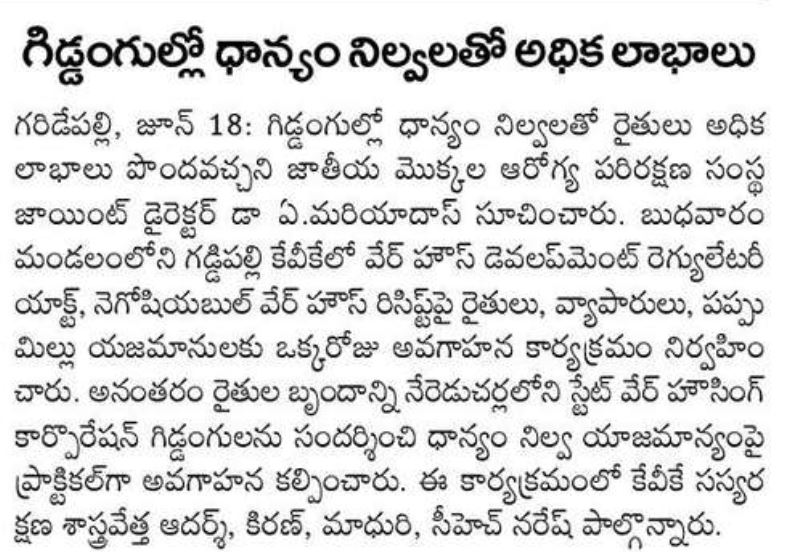 గిడ్డంగుల్లో ధాన్యం నిల్వలతో అధిక లాభాలు

గరిడేపల్లి, జూన్ 18: గిడ్డంగుల్లో ధాన్యం నిల్వలతో రైతులు అధిక లాభాలు పొందవచ్చని జాతీయ మొక్కల ఆరోగ్య పరిరక్షణ సంస్థ జాయింట్ డైరెక్టర్ డా ఏ.మరియాదాస్ సూచించారు. బుధవారం మండలంలోని గడ్డిపల్లి కేవీకేలో వేర్ హౌస్ డెవలప్‌మెంట్ రెగ్యులేటరీ యాక్ట్, నెగోషియబుల్ వేర్ హౌస్ రిసిప్ట్‌పై రైతులు, వ్యాపారులు, పప్పు మిల్లు యజమానులకు ఒక్కరోజు అవగాహన కార్యక్రమం నిర్వహించారు. అనంతరం రైతుల బృందాన్ని నేరెడుచర్లలోని స్టేట్ వేర్ హౌసింగ్ కార్పొరేషన్ గిడ్డంగులను సందర్శించి ధాన్యం నిల్వ యాజమాన్యంపై ప్రాక్టికల్‌గా అవగాహన కల్పించారు. ఈ కార్యక్రమంలో కేవీకే సస్యరక్షణ శాస్త్రవేత్త ఆదర్శ్, కిరణ్, మాధురి, సీహెచ్ నరేష్ పాల్గొన్నారు.